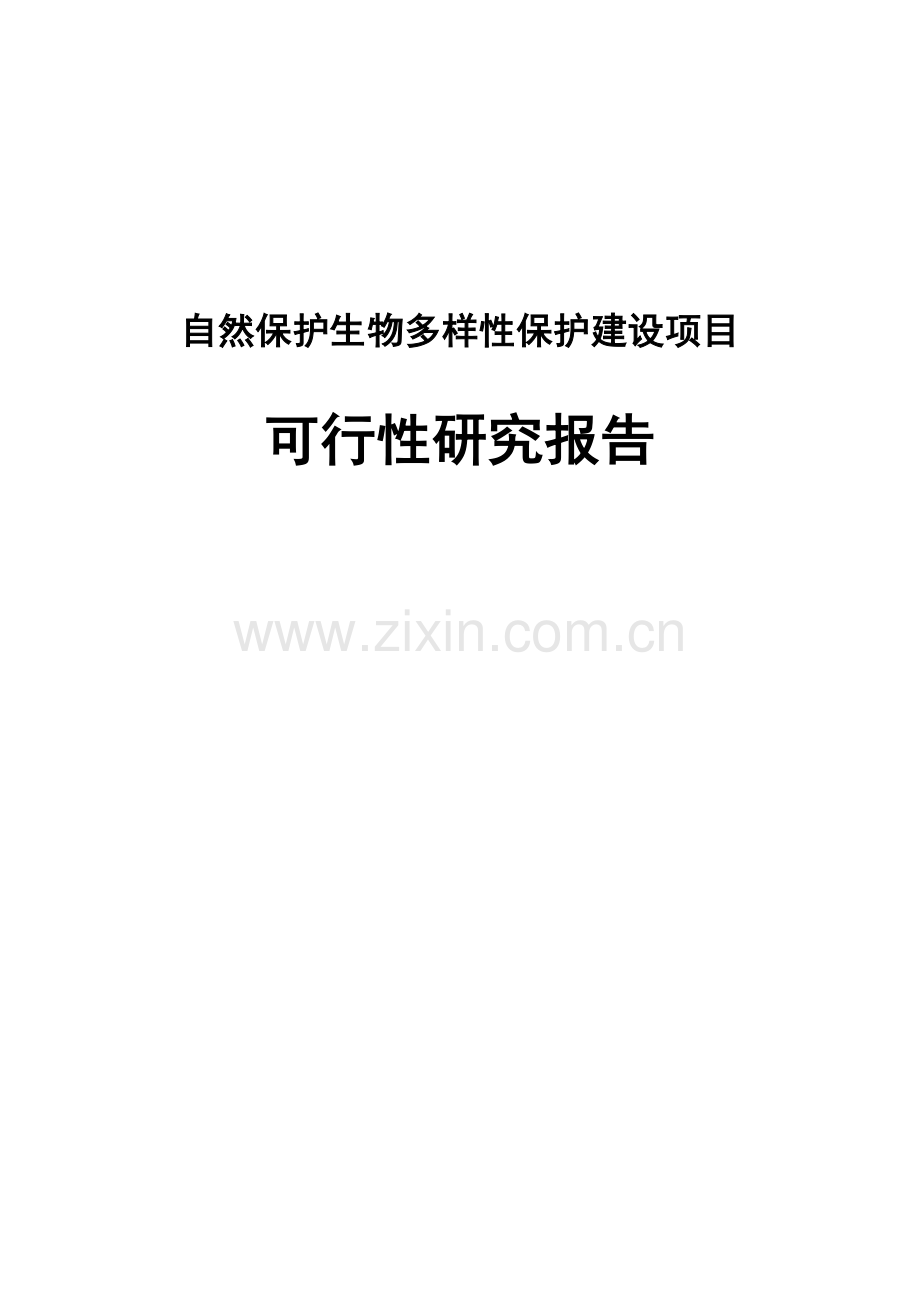 自然保护生物多样性保护建设项目

可行性研究报告

www.zixin.com.cn